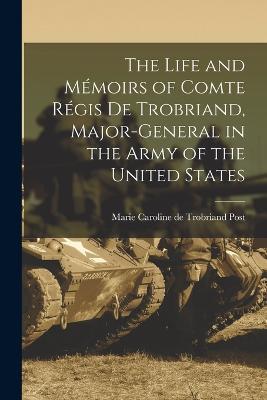 The Life and Mémoirs of Comte Régis De Trobriand, Major-General in the Army of the United States

Marie Caroline de Trobriand Post